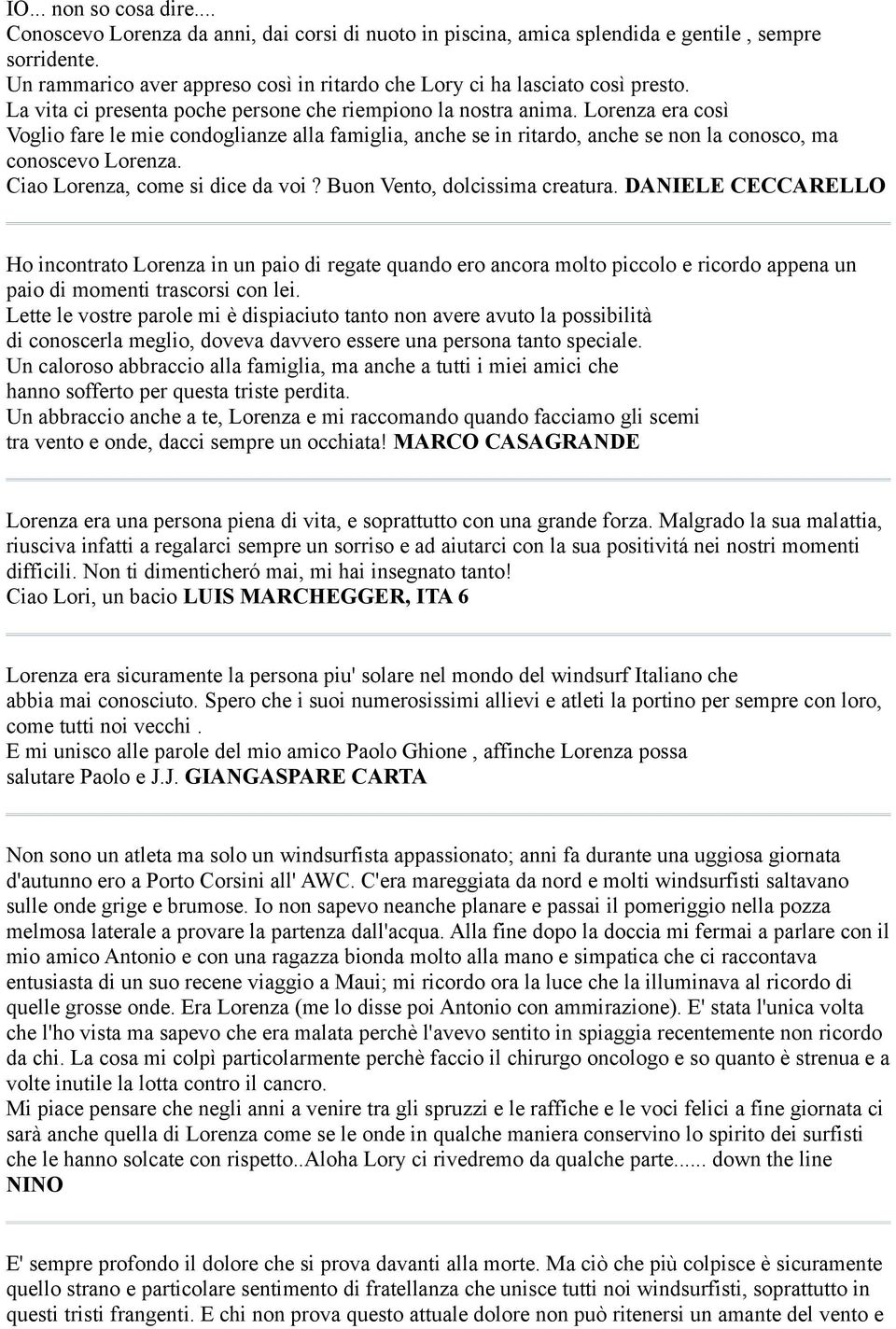 IO... non so cosa dire....
Conoscevo Lorenza da anni, dai corsi di nuoto in piscina, amica splendida e gentile , sempre sorridente.
Un rammarico aver appreso così in ritardo che Lory ci ha lasciato così presto.
La vita ci presenta poche persone che riempiono la nostra anima. Lorenza era così
Voglio fare le mie condoglianze alla famiglia, anche se in ritardo, anche se non la conosco, ma conoscevo Lorenza.
Ciao Lorenza, come si dice da voi ? Buon Vento, dolcissima creatura. DANIELE CECCARELLO

Ho incontrato Lorenza in un paio di regate quando ero ancora molto piccolo e ricordo appena un paio di momenti trascorsi con lei.
Lette le vostre parole mi è dispiaciuto tanto non avere avuto la possibilità di conoscerla meglio, doveva davvero essere una persona tanto speciale.
Un caloroso abbraccio alla famiglia, ma anche a tutti i miei amici che hanno sofferto per questa triste perdita.
Un abbraccio anche a te, Lorenza e mi raccomando quando facciamo gli scemi tra vento e onde, dacci sempre un occhiata! MARCO CASAGRANDE

Lorenza era una persona piena di vita, e soprattutto con una grande forza. Malgrado la sua malattia, riusciva infatti a regalarci sempre un sorriso e ad aiutarci con la sua positivitá nei nostri momenti difficili. Non ti dimenticheró mai, mi hai insegnato tanto!
Ciao Lori, un bacio LUIS MARCHEGGER, ITA 6

Lorenza era sicuramente la persona piu' solare nel mondo del windsurf Italiano che abbia mai conosciuto. Spero che i suoi numerosissimi allievi e atleti la portino per sempre con loro, come tutti noi vecchi .
E mi unisco alle parole del mio amico Paolo Ghione , affinche Lorenza possa salutare Paolo e J.J. GIANGASPARE CARTA

Non sono un atleta ma solo un windsurfista appassionato; anni fa durante una uggiosa giornata d'autunno ero a Porto Corsini all' AWC. C'era mareggiata da nord e molti windsurfisti saltavano sulle onde grige e brumose. Io non sapevo neanche planare e passai il pomeriggio nella pozza melmosa laterale a provare la partenza dall'acqua. Alla fine dopo la doccia mi fermai a parlare con il mio amico Antonio e con una ragazza bionda molto alla mano e simpatica che ci raccontava entusiasta di un suo recene viaggio a Maui; mi ricordo ora la luce che la illuminava al ricordo di quelle grosse onde. Era Lorenza (me lo disse poi Antonio con ammirazione). E' stata l'unica volta che l'ho vista ma sapevo che era malata perchè l'avevo sentito in spiaggia recentemente non ricordo da chi. La cosa mi colpì particolarmente perchè faccio il chirurgo oncologo e so quanto è strenua e a volte inutile la lotta contro il cancro.
Mi piace pensare che negli anni a venire tra gli spruzzi e le raffiche e le voci felici a fine giornata ci sarà anche quella di Lorenza come se le onde in qualche maniera conservino lo spirito dei surfisti che le hanno solcate con rispetto..Aloha Lory ci rivedremo da qualche parte...... down the line NINO

E' sempre profondo il dolore che si prova davanti alla morte. Ma ciò che più colpisce è sicuramente quello strano e particolare sentimento di fratellanza che unisce tutti noi windsurfisti, soprattutto in questi tristi frangenti. E chi non prova questo attuale dolore non può ritenersi un amante del vento e